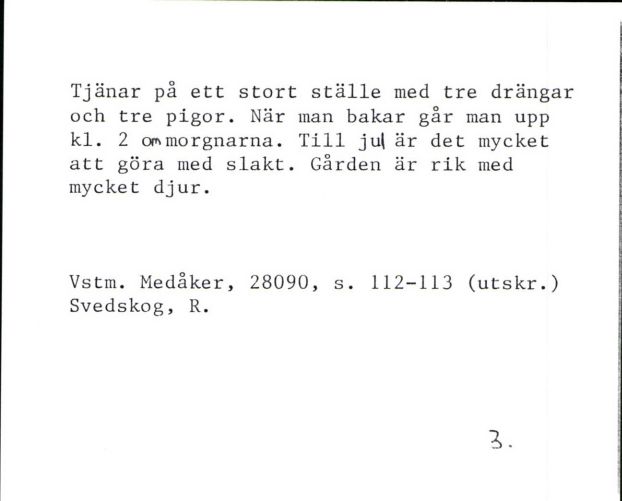 Tjänar på ett stort ställe med tre drängar och tre pigor. När man bakar går man upp kl. 2 om morgnarna. Till jul är det mycket att göra med slakt. Gården är rik med mycket djur.

Vstm. Medåker, 28090, s. 112-113 (utskr.)
Svedskog, R.

3.